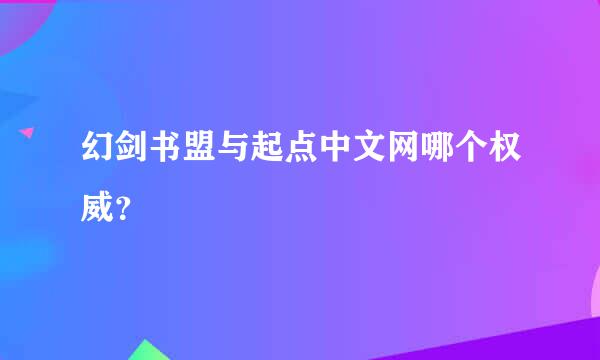 幻剑书盟与起点中文网哪个权威？